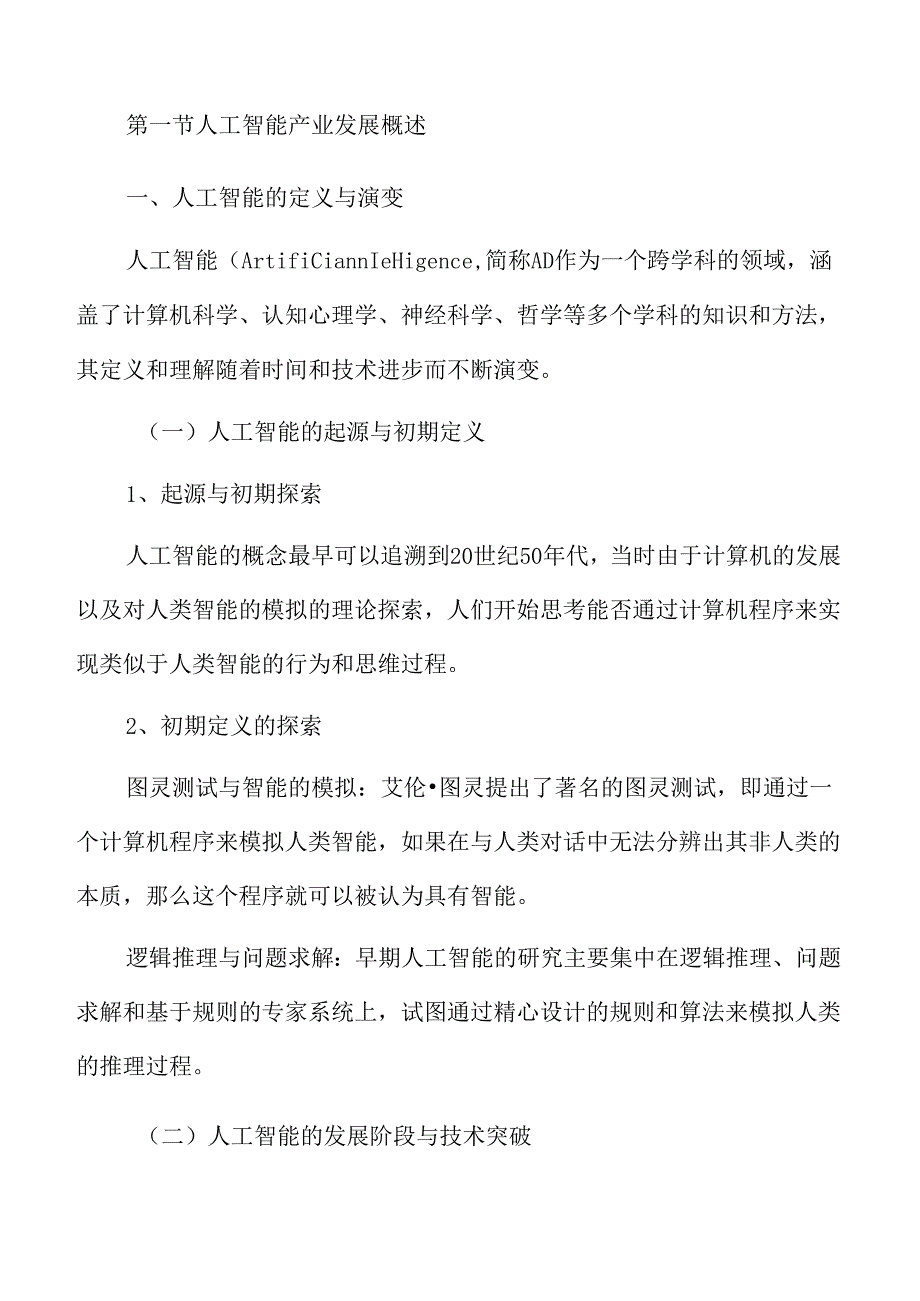 第一节人工智能产业发展概述

一、人工智能的定义与演变

人工智能（ArtifiCiannIeHigence,简称AD作为一个跨学科的领域，涵盖了计算机科学、认知心理学、神经科学、哲学等多个学科的知识和方法，其定义和理解随着时间和技术进步而不断演变。

（一）人工智能的起源与初期定义

1、起源与初期探索

人工智能的概念最早可以追溯到20世纪50年代，当时由于计算机的发展以及对人类智能的模拟的理论探索，人们开始思考能否通过计算机程序来实现类似于人类智能的行为和思维过程。

2、初期定义的探索

图灵测试与智能的模拟：艾伦•图灵提出了著名的图灵测试，即通过一个计算机程序来模拟人类智能，如果在与人类对话中无法分辨出其非人类的本质，那么这个程序就可以被认为具有智能。

逻辑推理与问题求解：早期人工智能的研究主要集中在逻辑推理、问题求解和基于规则的专家系统上，试图通过精心设计的规则和算法来模拟人类的推理过程。

（二）人工智能的发展阶段与技术突破